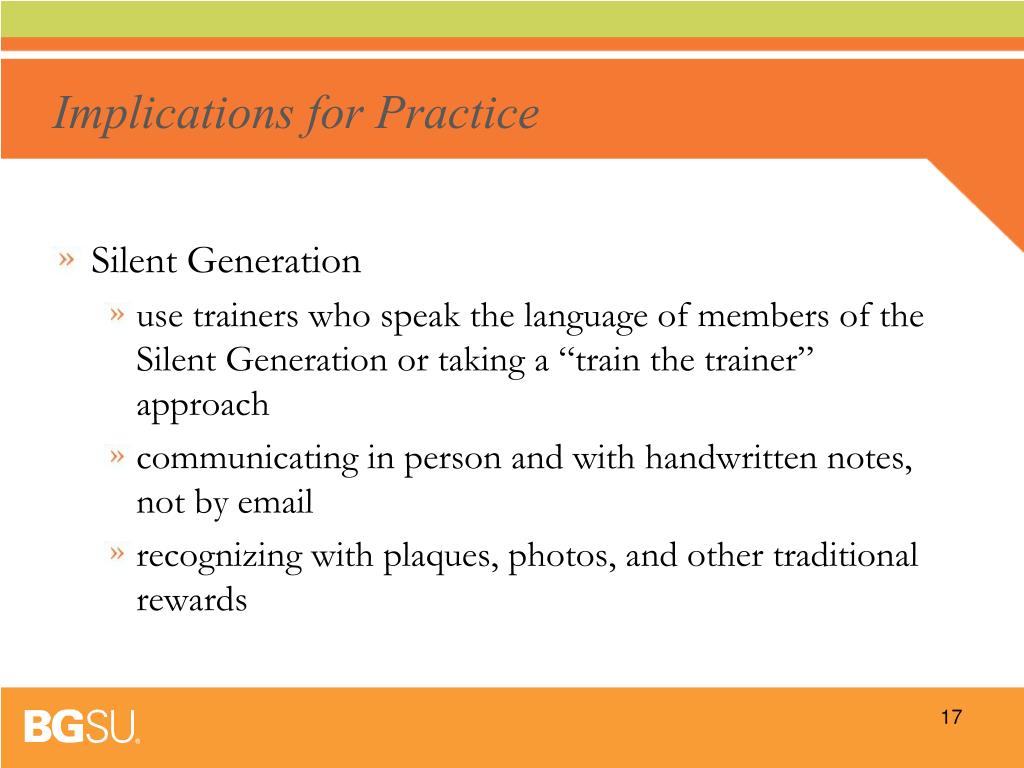 Implications for Practice

» Silent Generation

» use trainers who speak the language of members of the Silent Generation or taking a “train the trainer” approach

» communicating in person and with handwritten notes, not by email

» recognizing with plaques, photos, and other traditional rewards

BGSU.

17